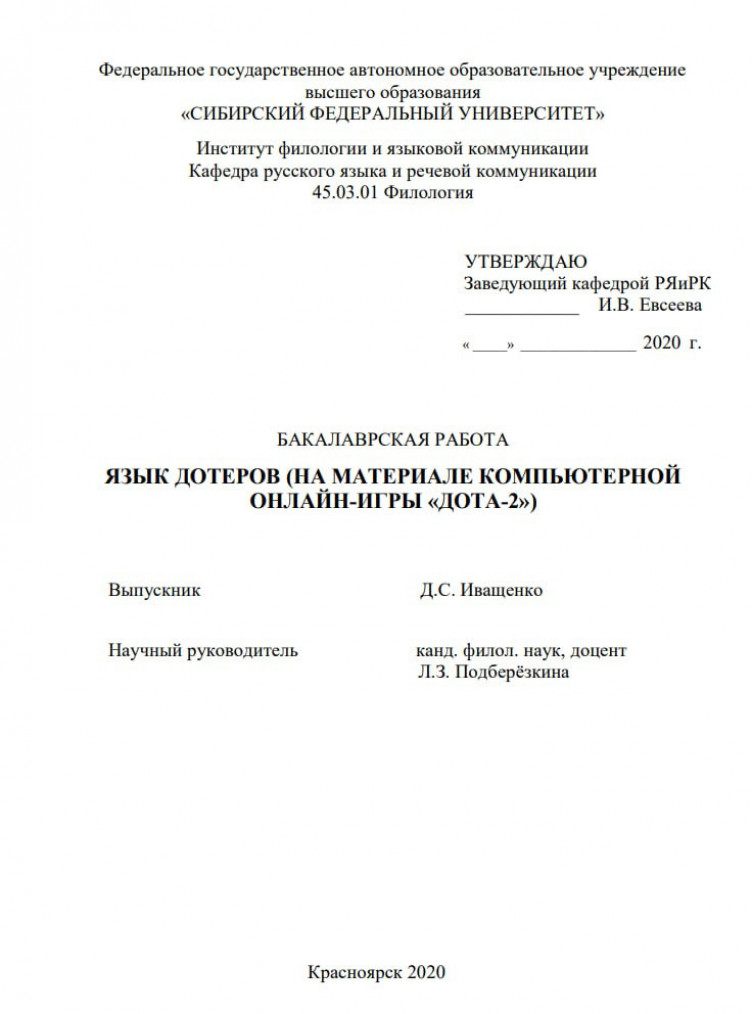 Федеральное государственное автономное образовательное учреждение высшего образования
«СИБИРСКИЙ ФЕДЕРАЛЬНЫЙ УНИВЕРСИТЕТ»

Институт филологии и языковой коммуникации
Кафедра русского языка и речевой коммуникации
45.03.01 Филология

УТВЕРЖДАЮ
Заведующий кафедрой РЯиРК
____________ И.В. Евсеева

«____» ____________ 2020 г.

БАКАЛАВРСКАЯ РАБОТА

ЯЗЫК ДОТЕРОВ (НА МАТЕРИАЛЕ КОМПЬЮТЕРНОЙ ОНЛАЙН-ИГРЫ «ДОТА-2»)

Выпускник Д.С. Иващенко

Научный руководитель канд. филол. наук, доцент Л.З. Подберёзкина

Красноярск 2020